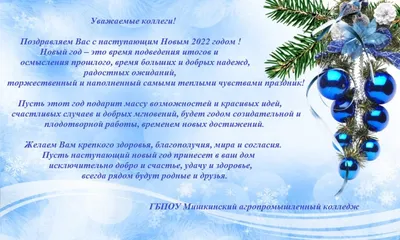 Уважаемые коллеги!

Поздравляем Вас с наступающим Новым 2022 годом !
Новый год – это время подведения итогов и осмысления прошлого, время больших и добрых надежд, радостных ожиданий, торжественный и наполненный самыми теплыми чувствами праздник!

Пусть этот год подарит массу возможностей и красивых идей, счастливых случаев и добрых мгновений, будет годом созидательной и плодотворной работы, временем новых достижений.

Желаем Вам крепкого здоровья, благополучия, мира и согласия.
Пусть наступающий новый год принесет в ваш дом исключительно добро и счастье, удачу и здоровье, всегда рядом будут родные и друзья.

ГБПОУ Мишкинский агропромышленный колледж